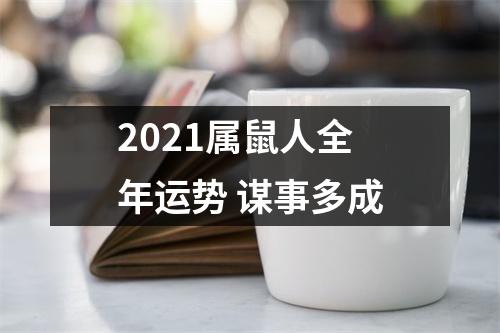 2021属鼠人全年运势 谋事多成